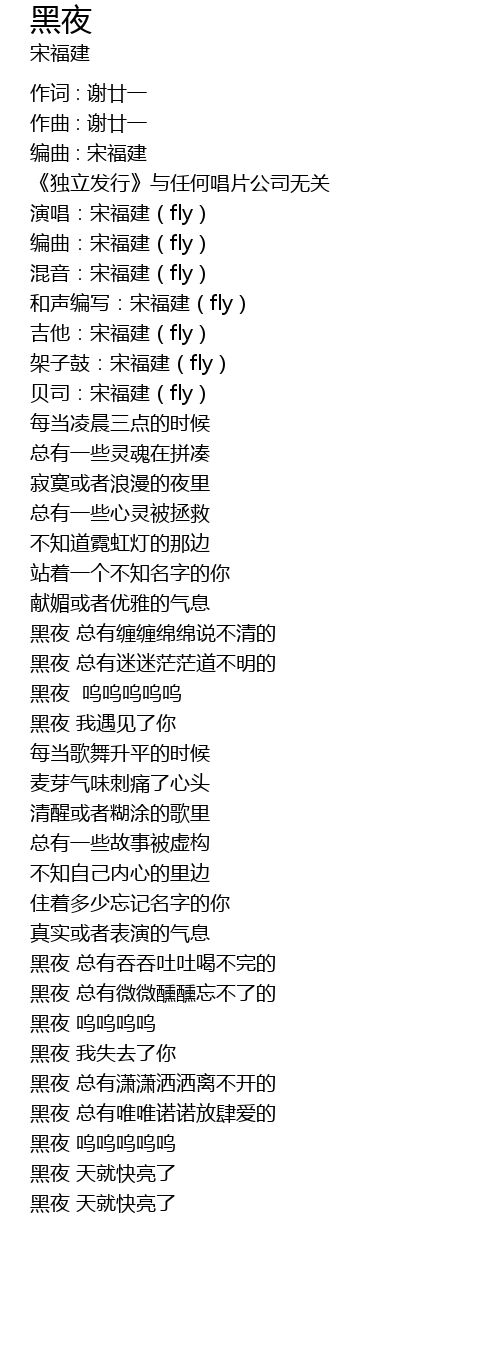 黑夜
宋福建

作词 : 谢廿一
作曲 : 谢廿一
编曲 : 宋福建
《独立发行》与任何唱片公司无关
演唱：宋福建（fly）
编曲：宋福建（fly）
混音：宋福建（fly）
和声编写：宋福建（fly）
吉他：宋福建（fly）
架子鼓：宋福建（fly）
贝司：宋福建（fly）
每当凌晨三点的时候
总有一些灵魂在拼凑
寂寞或者浪漫的夜里
总有一些心灵被拯救
不知道霓虹灯的那边
站着一个不知名字的你
献媚或者优雅的气息
黑夜 总有缠缠绵绵说不清的
黑夜 总有迷迷茫茫道不明的
黑夜 呜呜呜呜呜
黑夜 我遇见了你
每当歌舞升平的时候
麦芽气味刺痛了心头
清醒或者糊涂的歌里
总有一些故事被虚构
不知自己内心的里边
住着多少忘记名字的你
真实或者表演的气息
黑夜 总有吞吞吐吐喝不完的
黑夜 总有微微醺醺忘不了的
黑夜 呜呜呜呜
黑夜 我失去了你
黑夜 总有潇潇洒洒离不开的
黑夜 总有唯唯诺诺放肆爱的
黑夜 呜呜呜呜呜
黑夜 天就快亮了
黑夜 天就快亮了